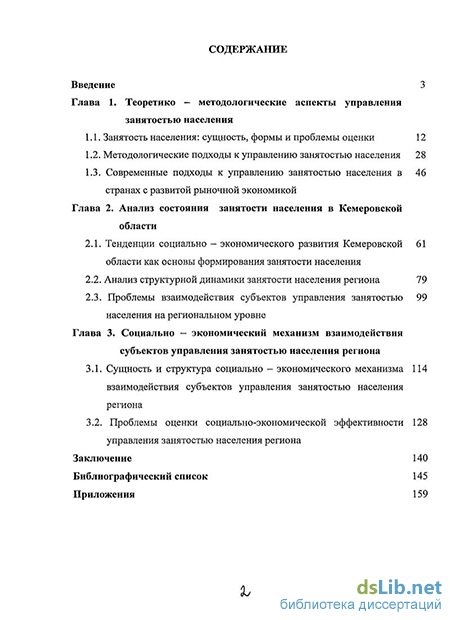 СОДЕРЖАНИЕ

Введение 3

Глава 1. Теоретико – методологические аспекты управления занятостью населения

1.1. Занятость населения: сущность, формы и проблемы оценки 12

1.2. Методологические подходы к управлению занятостью населения 28

1.3. Современные подходы к управлению занятостью населения в странах с развитой рыночной экономикой 46

Глава 2. Анализ состояния занятости населения в Кемеровской области

2.1. Тенденции социально – экономического развития Кемеровской области как основы формирования занятости населения 61

2.2. Анализ структурной динамики занятости населения региона 79

2.3. Проблемы взаимодействия субъектов управления занятостью населения на региональном уровне 99

Глава 3. Социально – экономический механизм взаимодействия субъектов управления занятостью населения региона

3.1. Сущность и структура социально – экономического механизма взаимодействия субъектов управления занятостью населения региона 114

3.2. Проблемы оценки социально-экономической эффективности управления занятостью населения региона 128

Заключение 140

Библиографический список 145

Приложения 159

2

dsLib.net
библиотека диссертаций